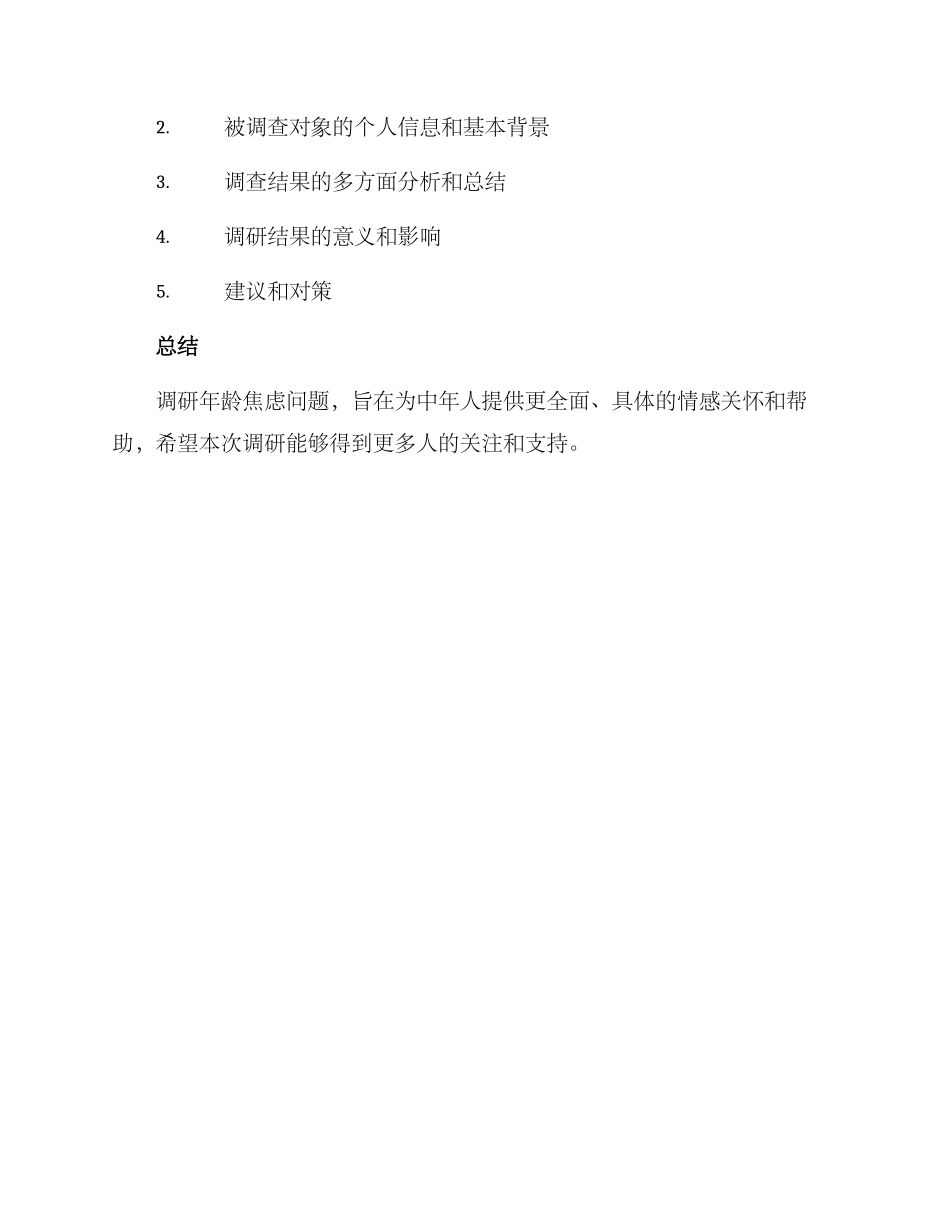 2. 被调查对象的个人信息和基本背景

3. 调查结果的多方面分析和总结

4. 调研结果的意义和影响

5. 建议和对策

总结

调研年龄焦虑问题，旨在为中年人提供更全面、具体的情感关怀和帮助，希望本次调研能够得到更多人的关注和支持。